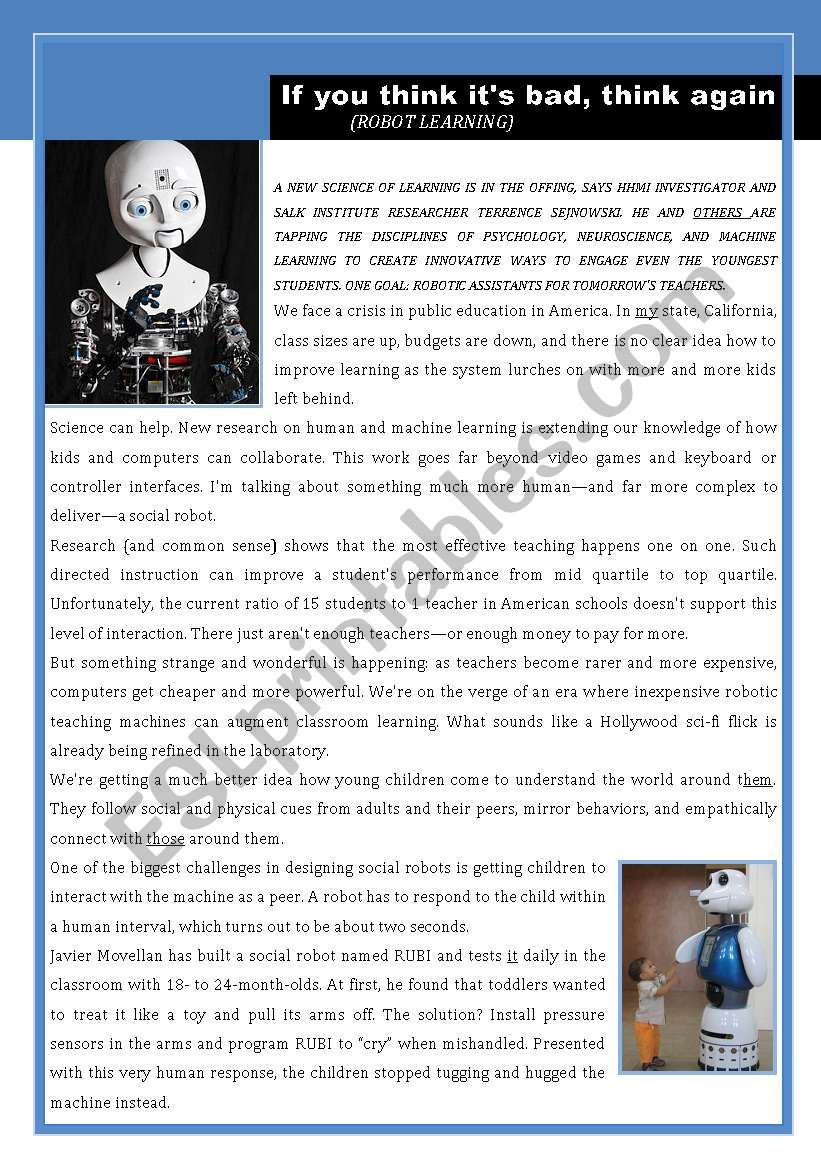 If you think it's bad, think again
(ROBOT LEARNING)

A NEW SCIENCE OF LEARNING IS IN THE OFFING, SAYS HHMI INVESTIGATOR AND SALK INSTITUTE RESEARCHER TERRENCE SEJNOWSKI. HE AND OTHERS ARE TAPPING THE DISCIPLINES OF PSYCHOLOGY, NEUROSCIENCE, AND MACHINE LEARNING TO CREATE INNOVATIVE WAYS TO ENGAGE EVEN THE YOUNGEST STUDENTS. ONE GOAL: ROBOTIC ASSISTANTS FOR TOMORROW'S TEACHERS.

We face a crisis in public education in America. In my state, California, class sizes are up, budgets are down, and there is no clear idea how to improve learning as the system lurches on with more and more kids left behind.

Science can help. New research on human and machine learning is extending our knowledge of how kids and computers can collaborate. This work goes far beyond video games and keyboard or controller interfaces. I'm talking about something much more human—and far more complex to deliver—a social robot.

Research (and common sense) shows that the most effective teaching happens one on one. Such directed instruction can improve a student's performance from mid quartile to top quartile. Unfortunately, the current ratio of 15 students to 1 teacher in American schools doesn't support this level of interaction. There just aren't enough teachers—or enough money to pay for more.

But something strange and wonderful is happening: as teachers become rarer and more expensive, computers get cheaper and more powerful. We're on the verge of an era where inexpensive robotic teaching machines can augment classroom learning. What sounds like a Hollywood sci-fi flick is already being refined in the laboratory.

We're getting a much better idea how young children come to understand the world around them. They follow social and physical cues from adults and their peers, mirror behaviors, and empathically connect with those around them.

One of the biggest challenges in designing social robots is getting children to interact with the machine as a peer. A robot has to respond to the child within a human interval, which turns out to be about two seconds.

Javier Movellan has built a social robot named RUBI and tests it daily in the classroom with 18- to 24-month-olds. At first, he found that toddlers wanted to treat it like a toy and pull its arms off. The solution? Install pressure sensors in the arms and program RUBI to "cry" when mishandled. Presented with this very human response, the children stopped tugging and hugged the machine instead.

ESLprintables.com